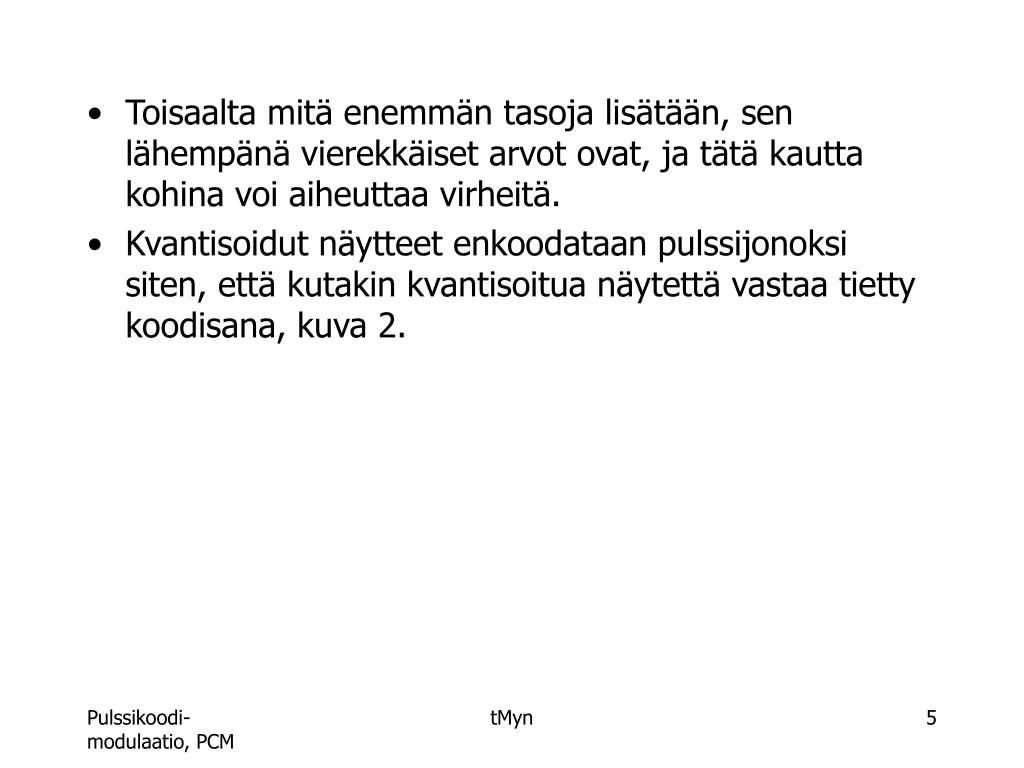 • Toisaalta mitä enemmän tasoja lisätään, sen lähempänä vierekkäiset arvot ovat, ja tätä kautta kohina voi aiheuttaa virheitä.

• Kvantisoidut näytteet enkoodataan pulssijonoksi siten, että kutakin kvantisoitua näytettä vastaa tietty koodisana, kuva 2.

Pulssikoodi-modulaatio, PCM

tMyn

5